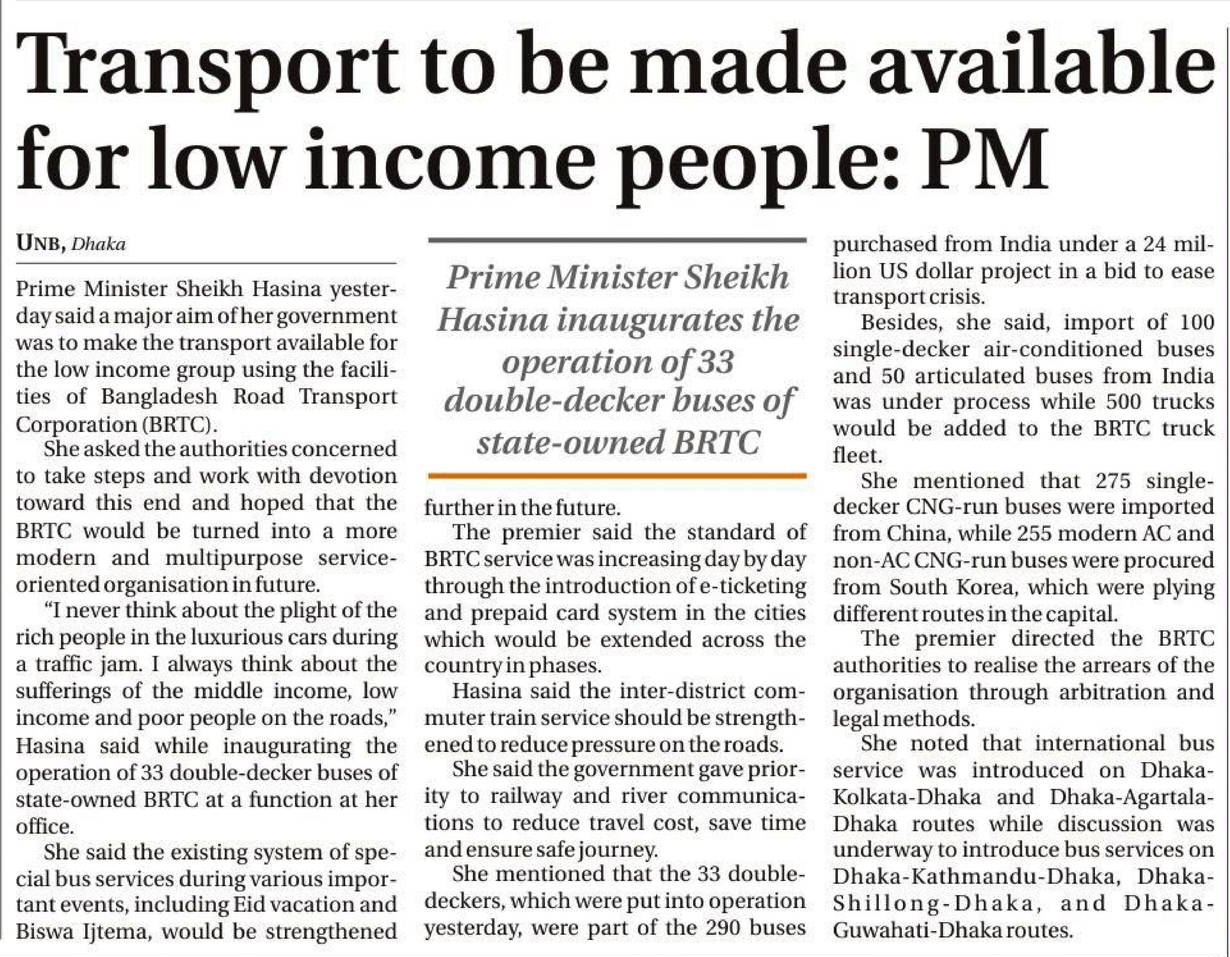 Transport to be made available for low income people: PM

UNB, Dhaka

Prime Minister Sheikh Hasina yesterday said a major aim of her government was to make the transport available for the low income group using the facilities of Bangladesh Road Transport Corporation (BRTC).

She asked the authorities concerned to take steps and work with devotion toward this end and hoped that the BRTC would be turned into a more modern and multipurpose service-oriented organisation in future.

"I never think about the plight of the rich people in the luxurious cars during a traffic jam. I always think about the sufferings of the middle income, low income and poor people on the roads," Hasina said while inaugurating the operation of 33 double-decker buses of state-owned BRTC at a function at her office.

She said the existing system of special bus services during various important events, including Eid vacation and Biswa Ijtema, would be strengthened further in the future.

Prime Minister Sheikh Hasina inaugurates the operation of 33 double-decker buses of state-owned BRTC

The premier said the standard of BRTC service was increasing day by day through the introduction of e-ticketing and prepaid card system in the cities which would be extended across the country in phases.

Hasina said the inter-district commuter train service should be strengthened to reduce pressure on the roads.

She said the government gave priority to railway and river communications to reduce travel cost, save time and ensure safe journey.

She mentioned that the 33 double-deckers, which were put into operation yesterday, were part of the 290 buses purchased from India under a 24 million US dollar project in a bid to ease transport crisis.

Besides, she said, import of 100 single-decker air-conditioned buses and 50 articulated buses from India was under process while 500 trucks would be added to the BRTC truck fleet.

She mentioned that 275 single-decker CNG-run buses were imported from China, while 255 modern AC and non-AC CNG-run buses were procured from South Korea, which were plying different routes in the capital.

The premier directed the BRTC authorities to realise the arrears of the organisation through arbitration and legal methods.

She noted that international bus service was introduced on Dhaka-Kolkata-Dhaka and Dhaka-Agartala-Dhaka routes while discussion was underway to introduce bus services on Dhaka-Kathmandu-Dhaka, Dhaka-Shillong-Dhaka, and Dhaka-Guwahati-Dhaka routes.